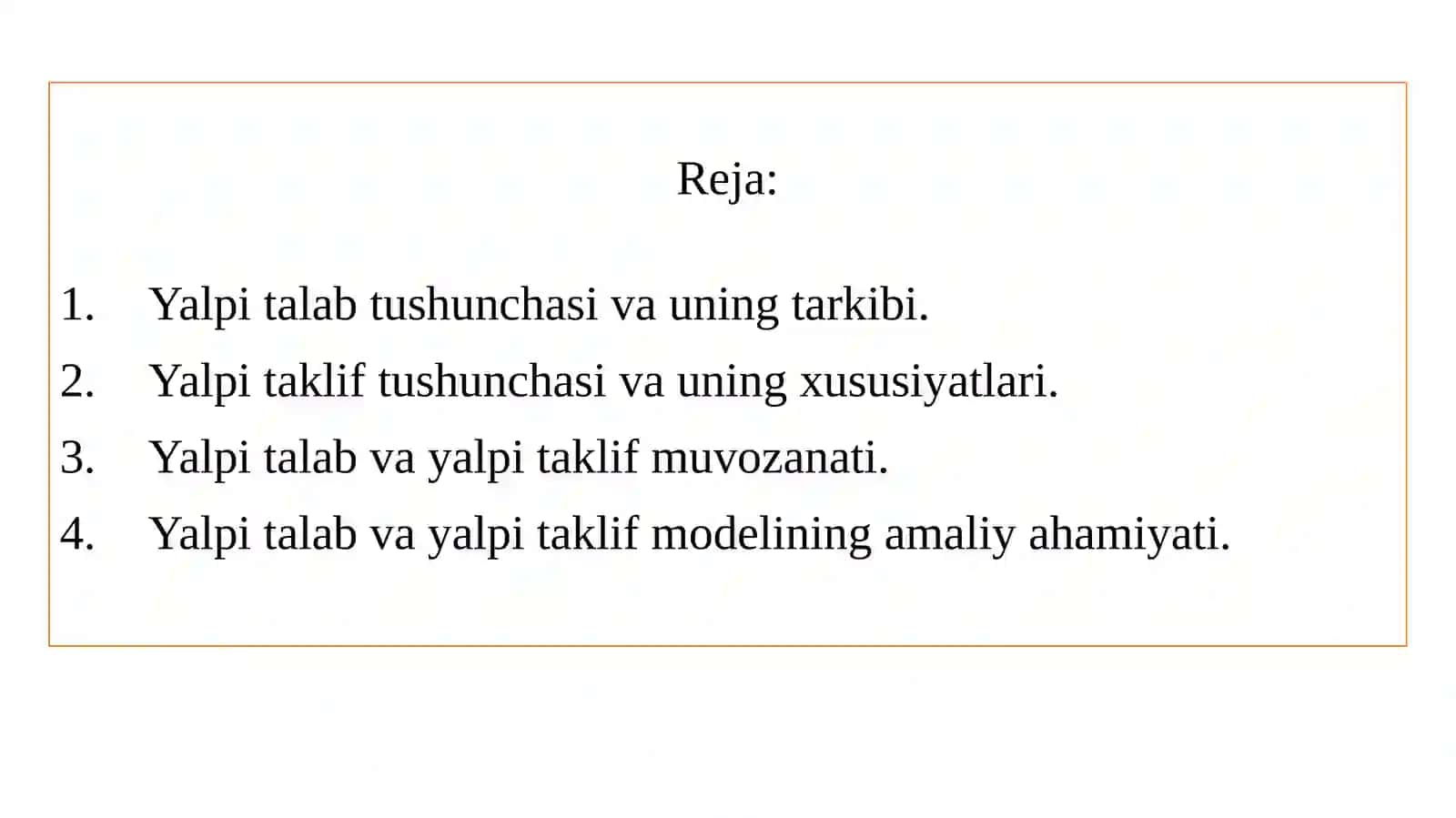 Reja:

1. Yalpi talab tushunchasi va uning tarkibi.
2. Yalpi taklif tushunchasi va uning xususiyatlari.
3. Yalpi talab va yalpi taklif muvozanati.
4. Yalpi talab va yalpi taklif modelining amaliy ahamiyati.